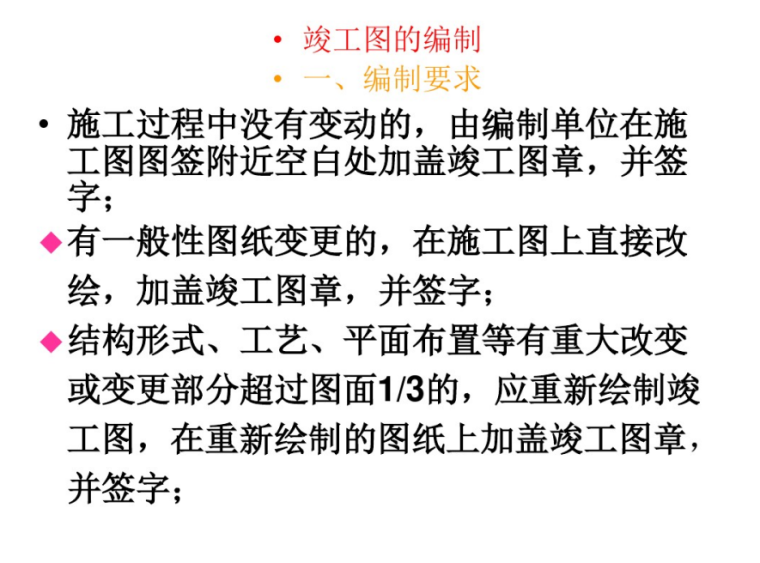 • 竣工图的编制

• 一、编制要求

• 施工过程中没有变动的，由编制单位在施工图图签附近空白处加盖竣工图章，并签字；

◆有一般性图纸变更的，在施工图上直接改绘，加盖竣工图章，并签字；

◆结构形式、工艺、平面布置等有重大改变或变更部分超过图面1/3的，应重新绘制竣工图，在重新绘制的图纸上加盖竣工图章，并签字；